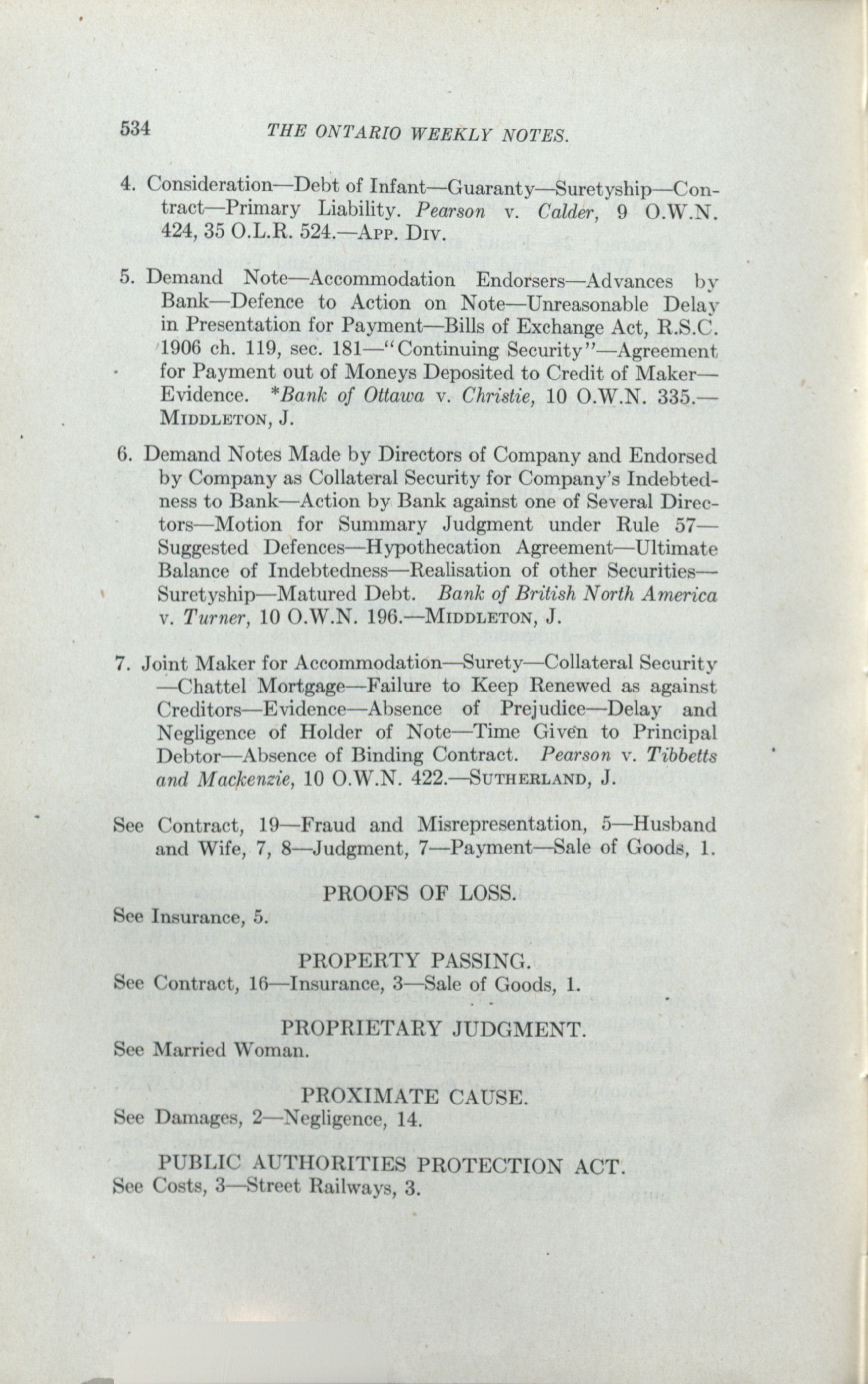 534 THE ONTARIO WEEKLY NOTES.

4. Consideration—Debt of Infant—Guaranty—Suretyship—Contract—Primary Liability. Pearson v. Calder, 9 O.W.N. 424, 35 O.L.R. 524.—App. Div.

5. Demand Note—Accommodation Endorsers—Advances by Bank—Defence to Action on Note—Unreasonable Delay in Presentation for Payment—Bills of Exchange Act, R.S.C. 1906 ch. 119, sec. 181—"Continuing Security"—Agreement for Payment out of Moneys Deposited to Credit of Maker—Evidence. *Bank of Ottawa v. Christie, 10 O.W.N. 335.—Middleton, J.

6. Demand Notes Made by Directors of Company and Endorsed by Company as Collateral Security for Company's Indebtedness to Bank—Action by Bank against one of Several Directors—Motion for Summary Judgment under Rule 57—Suggested Defences—Hypothecation Agreement—Ultimate Balance of Indebtedness—Realisation of other Securities—Suretyship—Matured Debt. Bank of British North America v. Turner, 10 O.W.N. 196.—Middleton, J.

7. Joint Maker for Accommodation—Surety—Collateral Security—Chattel Mortgage—Failure to Keep Renewed as against Creditors—Evidence—Absence of Prejudice—Delay and Negligence of Holder of Note—Time Given to Principal Debtor—Absence of Binding Contract. Pearson v. Tibbetts and Mackenzie, 10 O.W.N. 422.—Sutherland, J.

See Contract, 19—Fraud and Misrepresentation, 5—Husband and Wife, 7, 8—Judgment, 7—Payment—Sale of Goods, 1.

PROOFS OF LOSS.
See Insurance, 5.

PROPERTY PASSING.
See Contract, 16—Insurance, 3—Sale of Goods, 1.

PROPRIETARY JUDGMENT.
See Married Woman.

PROXIMATE CAUSE.
See Damages, 2—Negligence, 14.

PUBLIC AUTHORITIES PROTECTION ACT.
See Costs, 3—Street Railways, 3.